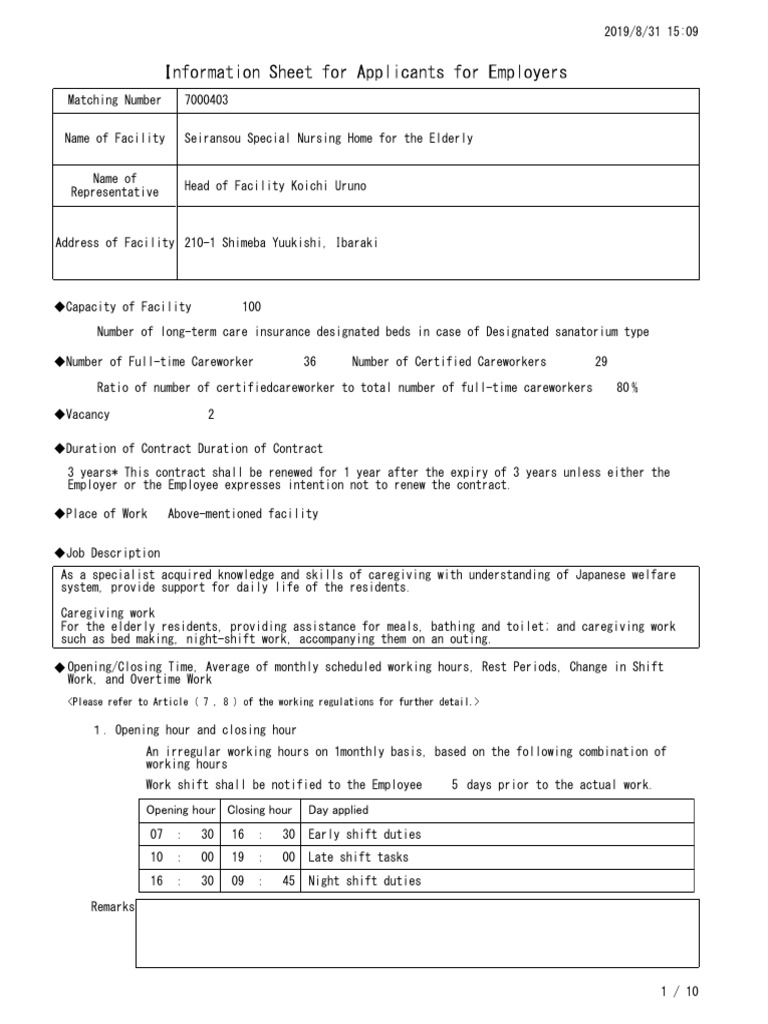 2019/8/31 15:09

Information Sheet for Applicants for Employers

| Matching Number | 7000403 |
|---|---|
| Name of Facility | Seiransou Special Nursing Home for the Elderly |
| Name of Representative | Head of Facility Koichi Uruno |
| Address of Facility | 210-1 Shimeba Yuukishi, Ibaraki |

◆Capacity of Facility 100

Number of long-term care insurance designated beds in case of Designated sanatorium type

◆Number of Full-time Careworker 36 Number of Certified Careworkers 29

Ratio of number of certifiedcareworker to total number of full-time careworkers 80%

◆Vacancy 2

◆Duration of Contract Duration of Contract

3 years* This contract shall be renewed for 1 year after the expiry of 3 years unless either the Employer or the Employee expresses intention not to renew the contract.

◆Place of Work Above-mentioned facility

◆Job Description

As a specialist acquired knowledge and skills of caregiving with understanding of Japanese welfare system, provide support for daily life of the residents.

Caregiving work
For the elderly residents, providing assistance for meals, bathing and toilet; and caregiving work such as bed making, night-shift work, accompanying them on an outing.

◆Opening/Closing Time, Average of monthly scheduled working hours, Rest Periods, Change in Shift Work, and Overtime Work

<Please refer to Article ( 7 , 8 ) of the working regulations for further detail.>

1. Opening hour and closing hour

An irregular working hours on 1monthly basis, based on the following combination of working hours

Work shift shall be notified to the Employee 5 days prior to the actual work.

| Opening hour | Closing hour | Day applied |
|---|---|---|
| 07 : 30 | 16 : 30 | Early shift duties |
| 10 : 00 | 19 : 00 | Late shift tasks |
| 16 : 30 | 09 : 45 | Night shift duties |

Remarks

1 / 10